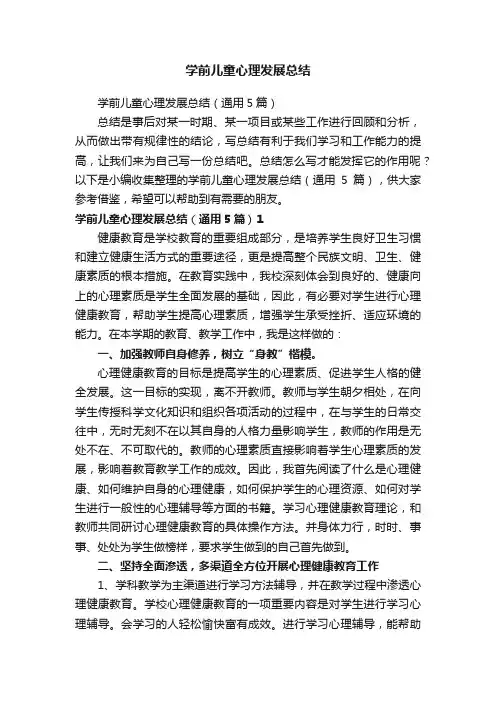 学前儿童心理发展总结

学前儿童心理发展总结（通用5篇）

总结是事后对某一时期、某一项目或某些工作进行回顾和分析，从而做出带有规律性的结论，写总结有利于我们学习和工作能力的提高，让我们来为自己写一份总结吧。总结怎么写才能发挥它的作用呢？以下是小编收集整理的学前儿童心理发展总结（通用 5 篇），供大家参考借鉴，希望可以帮助到有需要的朋友。

学前儿童心理发展总结（通用5篇）1

健康教育是学校教育的重要组成部分，是培养学生良好卫生习惯和建立健康生活方式的重要途径，更是提高整个民族文明、卫生、健康素质的根本措施。在教育实践中，我校深刻体会到良好的、健康向上的心理素质是学生全面发展的基础，因此，有必要对学生进行心理健康教育，帮助学生提高心理素质，增强学生承受挫折、适应环境的能力。在本学期的教育、教学工作中，我是这样做的：

一、加强教师自身修养，树立“身教”楷模。

心理健康教育的目标是提高学生的心理素质、促进学生人格的健全发展。这一目标的实现，离不开教师。教师与学生朝夕相处，在向学生传授科学文化知识和组织各项活动的过程中，在与学生的日常交往中，无时无刻不在以其自身的人格力量影响学生，教师的作用是无处不在、不可取代的。教师的心理素质直接影响着学生心理素质的发展，影响着教育教学工作的成效。因此，我首先阅读了什么是心理健康、如何维护自身的心理健康，如何保护学生的心理资源、如何对学生进行一般性的心理辅导等方面的书籍。学习心理健康教育理论，和教师共同研讨心理健康教育的具体操作方法。并身体力行，时时、事事、处处为学生做榜样，要求学生做到的自己首先做到。

二、坚持全面渗透，多渠道全方位开展心理健康教育工作

1、学科教学为主渠道进行学习方法辅导，并在教学过程中渗透心理健康教育。学校心理健康教育的一项重要内容是对学生进行学习心理辅导。会学习的人轻松愉快富有成效。进行学习心理辅导，能帮助